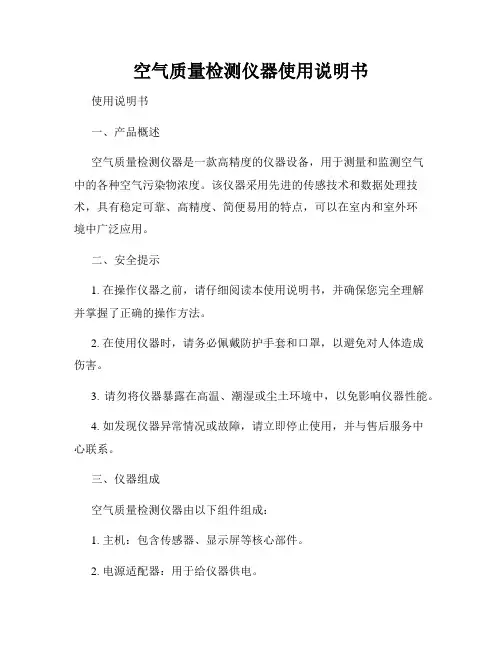 空气质量检测仪器使用说明书

使用说明书

一、产品概述

空气质量检测仪器是一款高精度的仪器设备，用于测量和监测空气中的各种空气污染物浓度。该仪器采用先进的传感技术和数据处理技术，具有稳定可靠、高精度、简便易用的特点，可以在室内和室外环境中广泛应用。

二、安全提示

1. 在操作仪器之前，请仔细阅读本使用说明书，并确保您完全理解并掌握了正确的操作方法。

2. 在使用仪器时，请务必佩戴防护手套和口罩，以避免对人体造成伤害。

3. 请勿将仪器暴露在高温、潮湿或尘土环境中，以免影响仪器性能。

4. 如发现仪器异常情况或故障，请立即停止使用，并与售后服务中心联系。

三、仪器组成

空气质量检测仪器由以下组件组成：

1. 主机：包含传感器、显示屏等核心部件。

2. 电源适配器：用于给仪器供电。